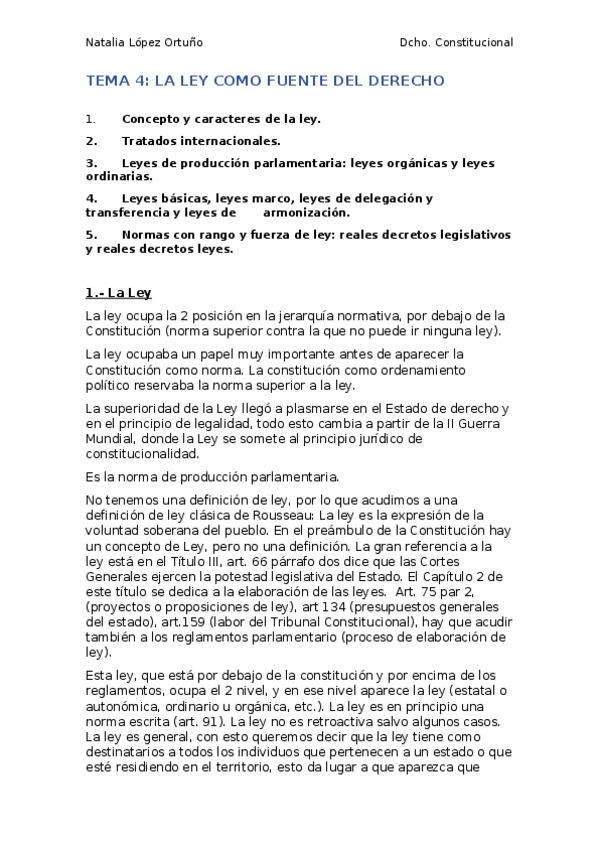 Natalia López Ortuño

Dcho. Constitucional

TEMA 4: LA LEY COMO FUENTE DEL DERECHO

1. Concepto y caracteres de la ley.

2. Tratados internacionales.

3. Leyes de producción parlamentaria: leyes orgánicas y leyes ordinarias.

4. Leyes básicas, leyes marco, leyes de delegación y transferencia y leyes de armonización.

5. Normas con rango y fuerza de ley: reales decretos legislativos y reales decretos leyes.

1.- La Ley

La ley ocupa la 2 posición en la jerarquía normativa, por debajo de la Constitución (norma superior contra la que no puede ir ninguna ley).

La ley ocupaba un papel muy importante antes de aparecer la Constitución como norma. La constitución como ordenamiento político reservaba la norma superior a la ley.

La superioridad de la Ley llegó a plasmarse en el Estado de derecho y en el principio de legalidad, todo esto cambia a partir de la II Guerra Mundial, donde la Ley se somete al principio jurídico de constitucionalidad.

Es la norma de producción parlamentaria.

No tenemos una definición de ley, por lo que acudimos a una definición de ley clásica de Rousseau: La ley es la expresión de la voluntad soberana del pueblo. En el preámbulo de la Constitución hay un concepto de Ley, pero no una definición. La gran referencia a la ley está en el Título III, art. 66 párrafo dos dice que las Cortes Generales ejercen la potestad legislativa del Estado. El Capítulo 2 de este título se dedica a la elaboración de las leyes. Art. 75 par 2, (proyectos o proposiciones de ley), art 134 (presupuestos generales del estado), art.159 (labor del Tribunal Constitucional), hay que acudir también a los reglamentos parlamentario (proceso de elaboración de ley).

Esta ley, que está por debajo de la constitución y por encima de los reglamentos, ocupa el 2 nivel, y en ese nivel aparece la ley (estatal o autonómica, ordinario u orgánica, etc.). La ley es en principio una norma escrita (art. 91). La ley no es retroactiva salvo algunos casos. La ley es general, con esto queremos decir que la ley tiene como destinatarios a todos los individuos que pertenecen a un estado o que esté residiendo en el territorio, esto da lugar a que aparezca que